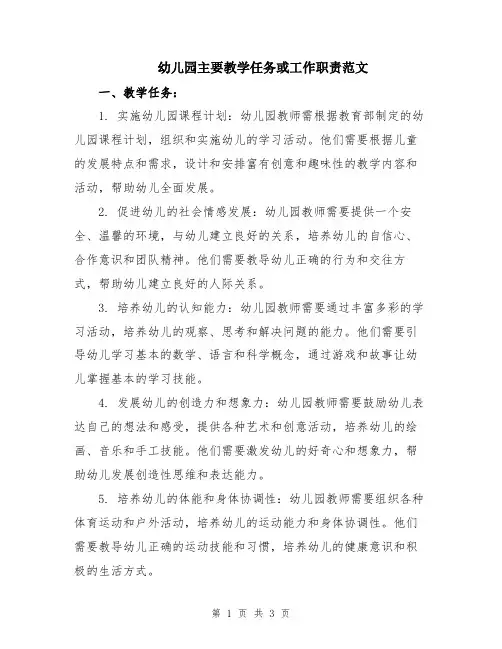 幼儿园主要教学任务或工作职责范文

一、教学任务：

1. 实施幼儿园课程计划：幼儿园教师需根据教育部制定的幼儿园课程计划，组织和实施幼儿的学习活动。他们需要根据儿童的发展特点和需求，设计和安排富有创意和趣味性的教学内容和活动，帮助幼儿全面发展。

2. 促进幼儿的社会情感发展：幼儿园教师需要提供一个安全、温馨的环境，与幼儿建立良好的关系，培养幼儿的自信心、合作意识和团队精神。他们需要教导幼儿正确的行为和交往方式，帮助幼儿建立良好的人际关系。

3. 培养幼儿的认知能力：幼儿园教师需要通过丰富多彩的学习活动，培养幼儿的观察、思考和解决问题的能力。他们需要引导幼儿学习基本的数学、语言和科学概念，通过游戏和故事让幼儿掌握基本的学习技能。

4. 发展幼儿的创造力和想象力：幼儿园教师需要鼓励幼儿表达自己的想法和感受，提供各种艺术和创意活动，培养幼儿的绘画、音乐和手工技能。他们需要激发幼儿的好奇心和想象力，帮助幼儿发展创造性思维和表达能力。

5. 培养幼儿的体能和身体协调性：幼儿园教师需要组织各种体育运动和户外活动，培养幼儿的运动能力和身体协调性。他们需要教导幼儿正确的运动技能和习惯，培养幼儿的健康意识和积极的生活方式。

第 1 页 共 3 页